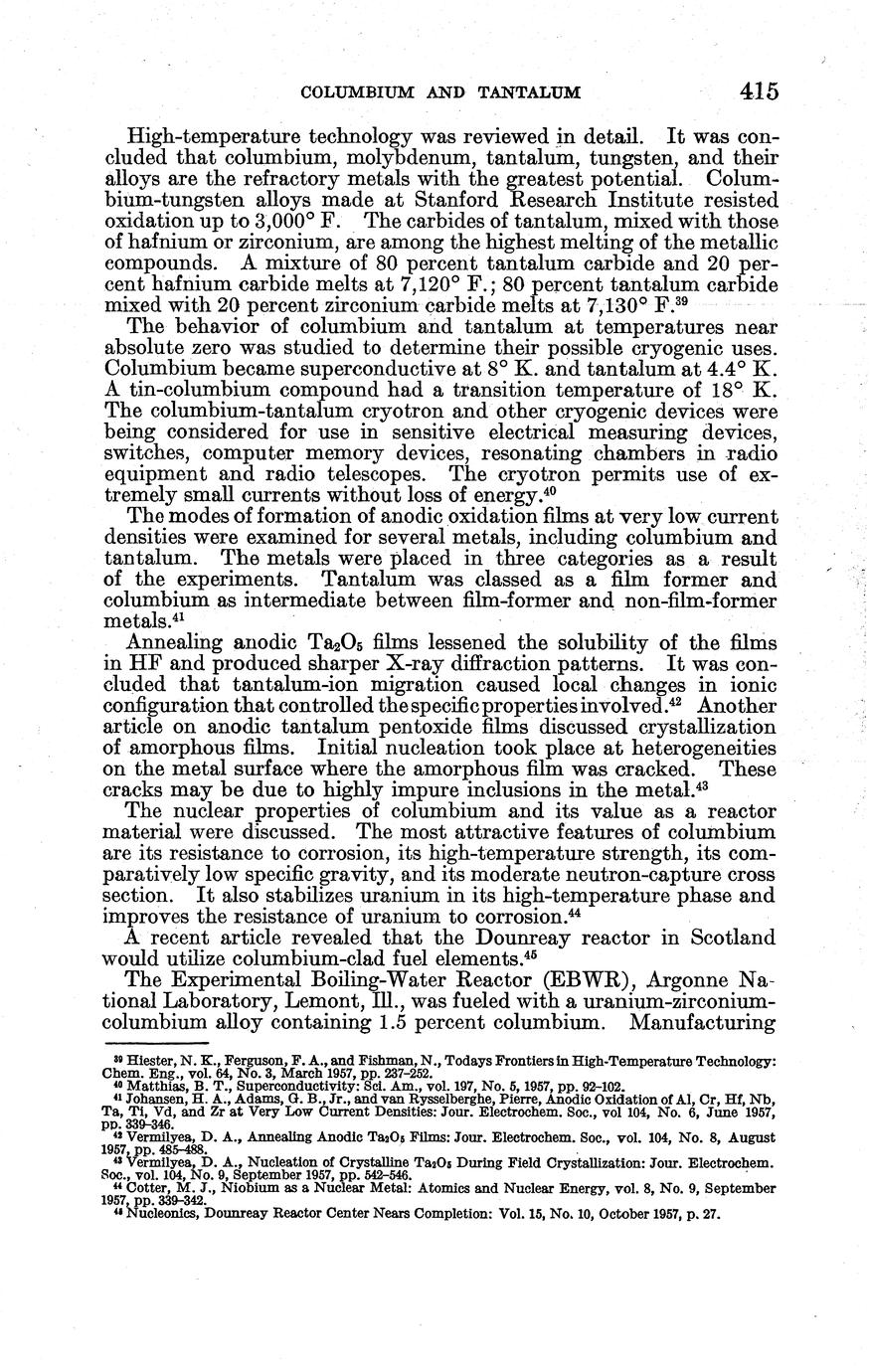 COLUMBIUM AND TANTALUM 415

High-temperature technology was reviewed in detail. It was concluded that columbium, molybdenum, tantalum, tungsten, and their alloys are the refractory metals with the greatest potential. Columbium-tungsten alloys made at Stanford Research Institute resisted oxidation up to 3,000° F. The carbides of tantalum, mixed with those of hafnium or zirconium, are among the highest melting of the metallic compounds. A mixture of 80 percent tantalum carbide and 20 percent hafnium carbide melts at 7,120° F.; 80 percent tantalum carbide mixed with 20 percent zirconium carbide melts at 7,130° F.$^{39}$

The behavior of columbium and tantalum at temperatures near absolute zero was studied to determine their possible cryogenic uses. Columbium became superconductive at 8° K. and tantalum at 4.4° K. A tin-columbium compound had a transition temperature of 18° K. The columbium-tantalum cryotron and other cryogenic devices were being considered for use in sensitive electrical measuring devices, switches, computer memory devices, resonating chambers in radio equipment and radio telescopes. The cryotron permits use of extremely small currents without loss of energy.$^{40}$

The modes of formation of anodic oxidation films at very low current densities were examined for several metals, including columbium and tantalum. The metals were placed in three categories as a result of the experiments. Tantalum was classed as a film former and columbium as intermediate between film-former and non-film-former metals.$^{41}$

Annealing anodic $Ta_2O_5$ films lessened the solubility of the films in HF and produced sharper X-ray diffraction patterns. It was concluded that tantalum-ion migration caused local changes in ionic configuration that controlled the specific properties involved.$^{42}$ Another article on anodic tantalum pentoxide films discussed crystallization of amorphous films. Initial nucleation took place at heterogeneities on the metal surface where the amorphous film was cracked. These cracks may be due to highly impure inclusions in the metal.$^{43}$

The nuclear properties of columbium and its value as a reactor material were discussed. The most attractive features of columbium are its resistance to corrosion, its high-temperature strength, its comparatively low specific gravity, and its moderate neutron-capture cross section. It also stabilizes uranium in its high-temperature phase and improves the resistance of uranium to corrosion.$^{44}$

A recent article revealed that the Dounreay reactor in Scotland would utilize columbium-clad fuel elements.$^{45}$

The Experimental Boiling-Water Reactor (EBWR), Argonne National Laboratory, Lemont, Ill., was fueled with a uranium-zirconium-columbium alloy containing 1.5 percent columbium. Manufacturing

$^{39}$ Hiester, N. K., Ferguson, F. A., and Fishman, N., Todays Frontiers in High-Temperature Technology: Chem. Eng., vol. 64, No. 3, March 1957, pp. 237–252.
$^{40}$ Matthias, B. T., Superconductivity: Sci. Am., vol. 197, No. 5, 1957, pp. 92–102.
$^{41}$ Johansen, H. A., Adams, G. B., Jr., and van Rysselberghe, Pierre, Anodic Oxidation of Al, Cr, Hf, Nb, Ta, Ti, Vd, and Zr at Very Low Current Densities: Jour. Electrochem. Soc., vol 104, No. 6, June 1957, pp. 339–346.
$^{42}$ Vermilyea, D. A., Annealing Anodic $Ta_2O_5$ Films: Jour. Electrochem. Soc., vol. 104, No. 8, August 1957, pp. 485–488.
$^{43}$ Vermilyea, D. A., Nucleation of Crystalline $Ta_2O_5$ During Field Crystallization: Jour. Electrochem. Soc., vol. 104, No. 9, September 1957, pp. 542–546.
$^{44}$ Cotter, M. J., Niobium as a Nuclear Metal: Atomics and Nuclear Energy, vol. 8, No. 9, September 1957, pp. 339–342.
$^{45}$ Nucleonics, Dounreay Reactor Center Nears Completion: Vol. 15, No. 10, October 1957, p. 27.